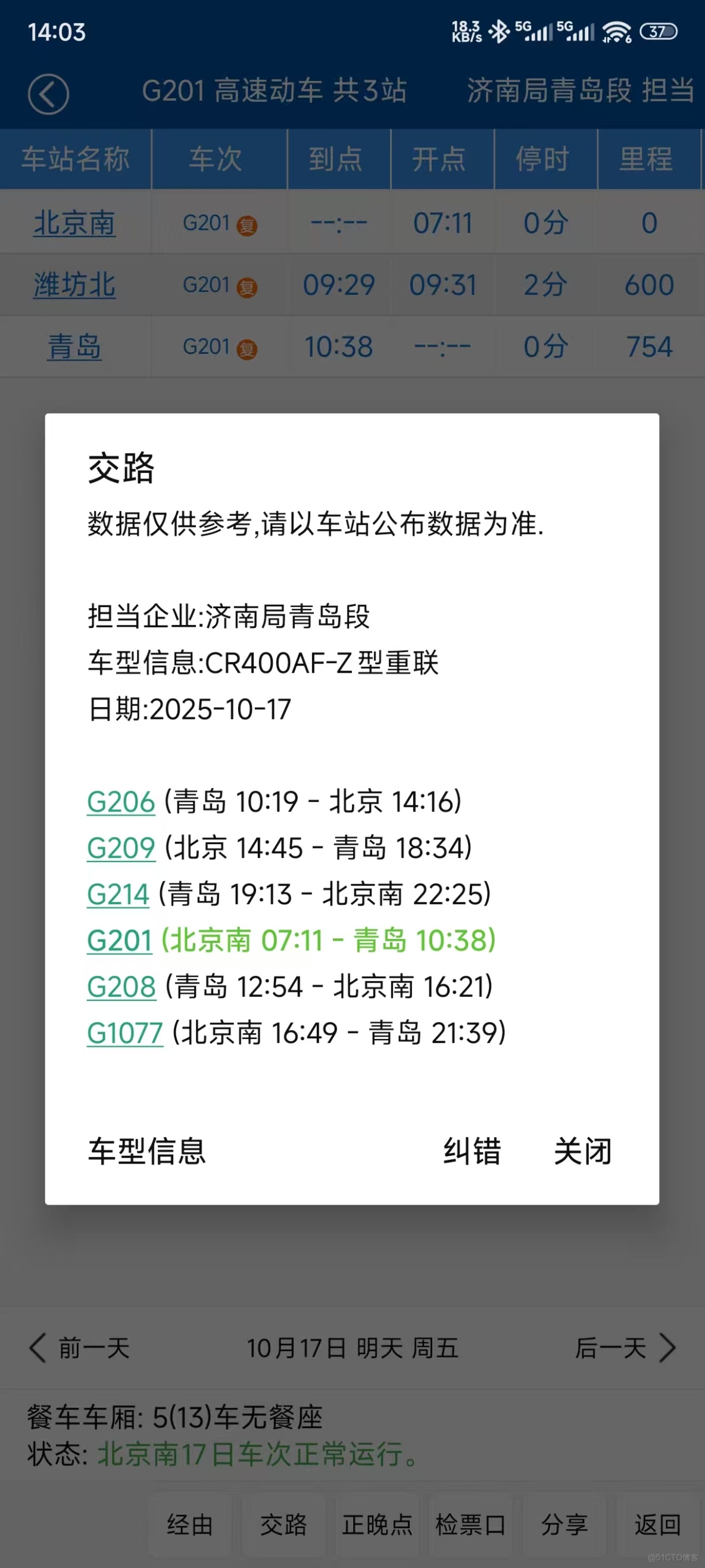 14:03 18.3 KB/s 5G 5G 37

G201 高速动车 共3站 济南局青岛段 担当

| 车站名称 | 车次 | 到点 | 开点 | 停时 | 里程 |
|---|---|---|---|---|---|
| 北京南 | G201 复 | --:-- | 07:11 | 0分 | 0 |
| 潍坊北 | G201 复 | 09:29 | 09:31 | 2分 | 600 |
| 青岛 | G201 复 | 10:38 | --:-- | 0分 | 754 |

交路

数据仅供参考,请以车站公布数据为准.

担当企业:济南局青岛段
车型信息:CR400AF-Z 型重联
日期:2025-10-17

G206 (青岛 10:19 - 北京 14:16)
G209 (北京 14:45 - 青岛 18:34)
G214 (青岛 19:13 - 北京南 22:25)
G201 (北京南 07:11 - 青岛 10:38)
G208 (青岛 12:54 - 北京南 16:21)
G1077 (北京南 16:49 - 青岛 21:39)

车型信息 纠错 关闭

前一天 10月17日 明天 周五 后一天

餐车车厢: 5(13)车无餐座
状态: 北京南17日车次正常运行。

经由 交路 正晚点 检票口 分享 返回

@51CTO博客